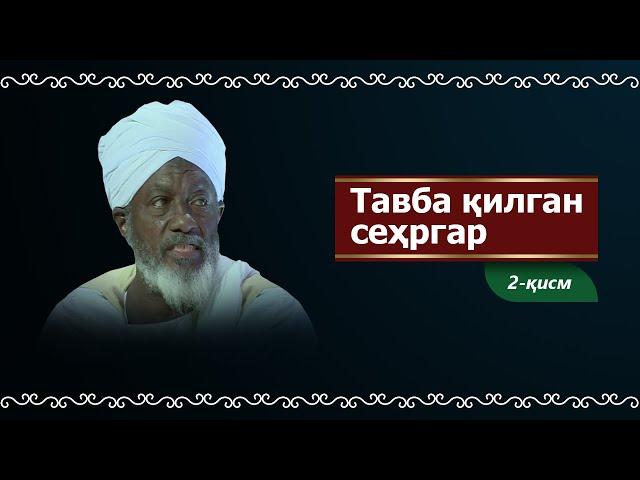 Тавба қилган сеҳргар

2-қисм